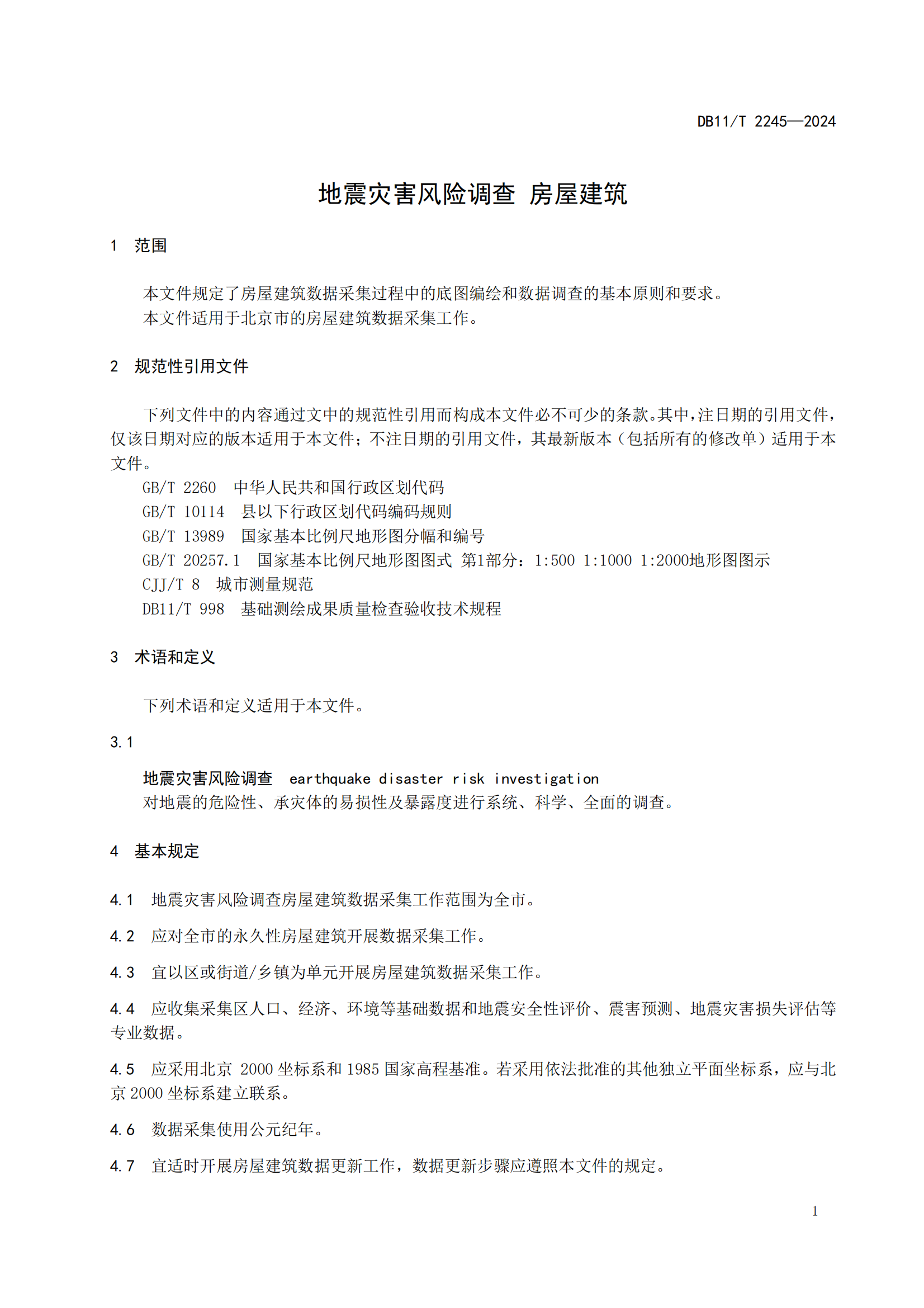 DB11/T 2245—2024

地震灾害风险调查 房屋建筑

1 范围

本文件规定了房屋建筑数据采集过程中的底图编绘和数据调查的基本原则和要求。
本文件适用于北京市的房屋建筑数据采集工作。

2 规范性引用文件

下列文件中的内容通过文中的规范性引用而构成本文件必不可少的条款。其中，注日期的引用文件，仅该日期对应的版本适用于本文件；不注日期的引用文件，其最新版本（包括所有的修改单）适用于本文件。
GB/T 2260 中华人民共和国行政区划代码
GB/T 10114 县以下行政区划代码编码规则
GB/T 13989 国家基本比例尺地形图分幅和编号
GB/T 20257.1 国家基本比例尺地形图图式 第1部分：1:500 1:1000 1:2000地形图图示
CJJ/T 8 城市测量规范
DB11/T 998 基础测绘成果质量检查验收技术规程

3 术语和定义

下列术语和定义适用于本文件。

3.1

地震灾害风险调查 earthquake disaster risk investigation
对地震的危险性、承灾体的易损性及暴露度进行系统、科学、全面的调查。

4 基本规定

4.1 地震灾害风险调查房屋建筑数据采集工作范围为全市。

4.2 应对全市的永久性房屋建筑开展数据采集工作。

4.3 宜以区或街道/乡镇为单元开展房屋建筑数据采集工作。

4.4 应收集采集区人口、经济、环境等基础数据和地震安全性评价、震害预测、地震灾害损失评估等专业数据。

4.5 应采用北京 2000 坐标系和 1985 国家高程基准。若采用依法批准的其他独立平面坐标系，应与北京 2000 坐标系建立联系。

4.6 数据采集使用公元纪年。

4.7 宜适时开展房屋建筑数据更新工作，数据更新步骤应遵照本文件的规定。

1